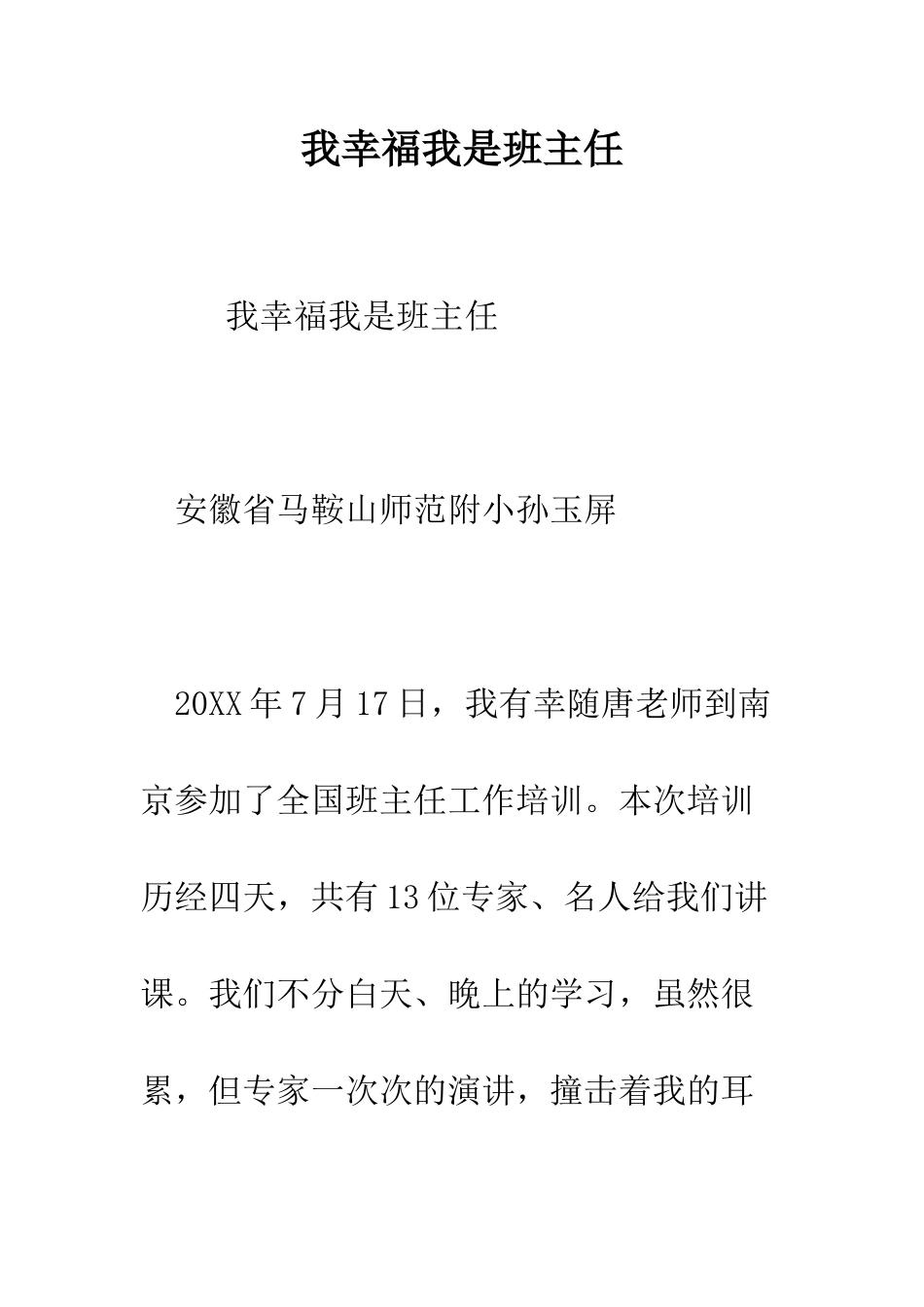 我幸福我是班主任

我幸福我是班主任

安徽省马鞍山师范附小孙玉屏

20XX年7月17日，我有幸随唐老师到南京参加了全国班主任工作培训。本次培训历经四天，共有13位专家、名人给我们讲课。我们不分白天、晚上的学习，虽然很累，但专家一次次的演讲，撞击着我的耳